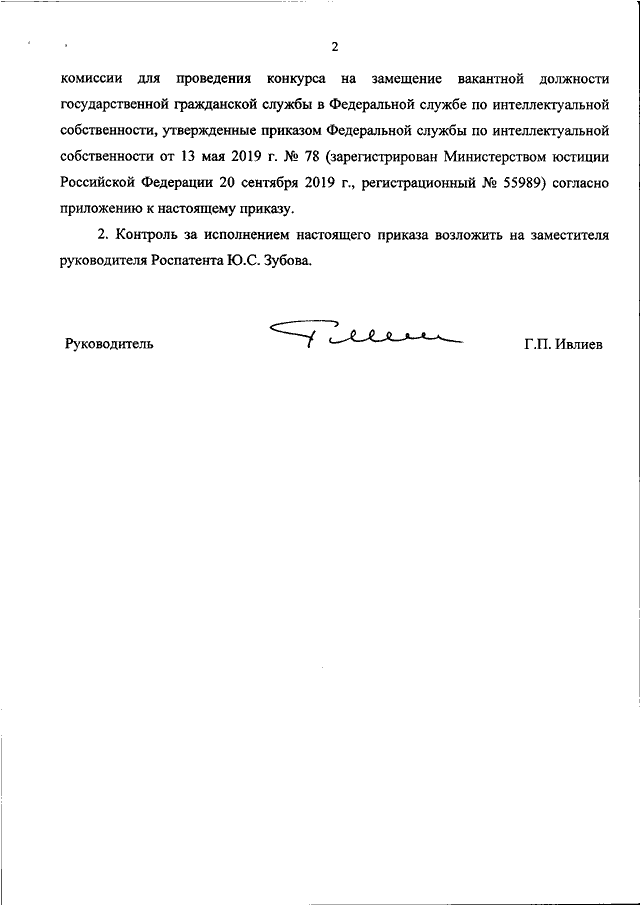 2

комиссии для проведения конкурса на замещение вакантной должности государственной гражданской службы в Федеральной службе по интеллектуальной собственности, утвержденные приказом Федеральной службы по интеллектуальной собственности от 13 мая 2019 г. № 78 (зарегистрирован Министерством юстиции Российской Федерации 20 сентября 2019 г., регистрационный № 55989) согласно приложению к настоящему приказу.

2. Контроль за исполнением настоящего приказа возложить на заместителя руководителя Роспатента Ю.С. Зубова.

Руководитель

Г.П. Ивлиев